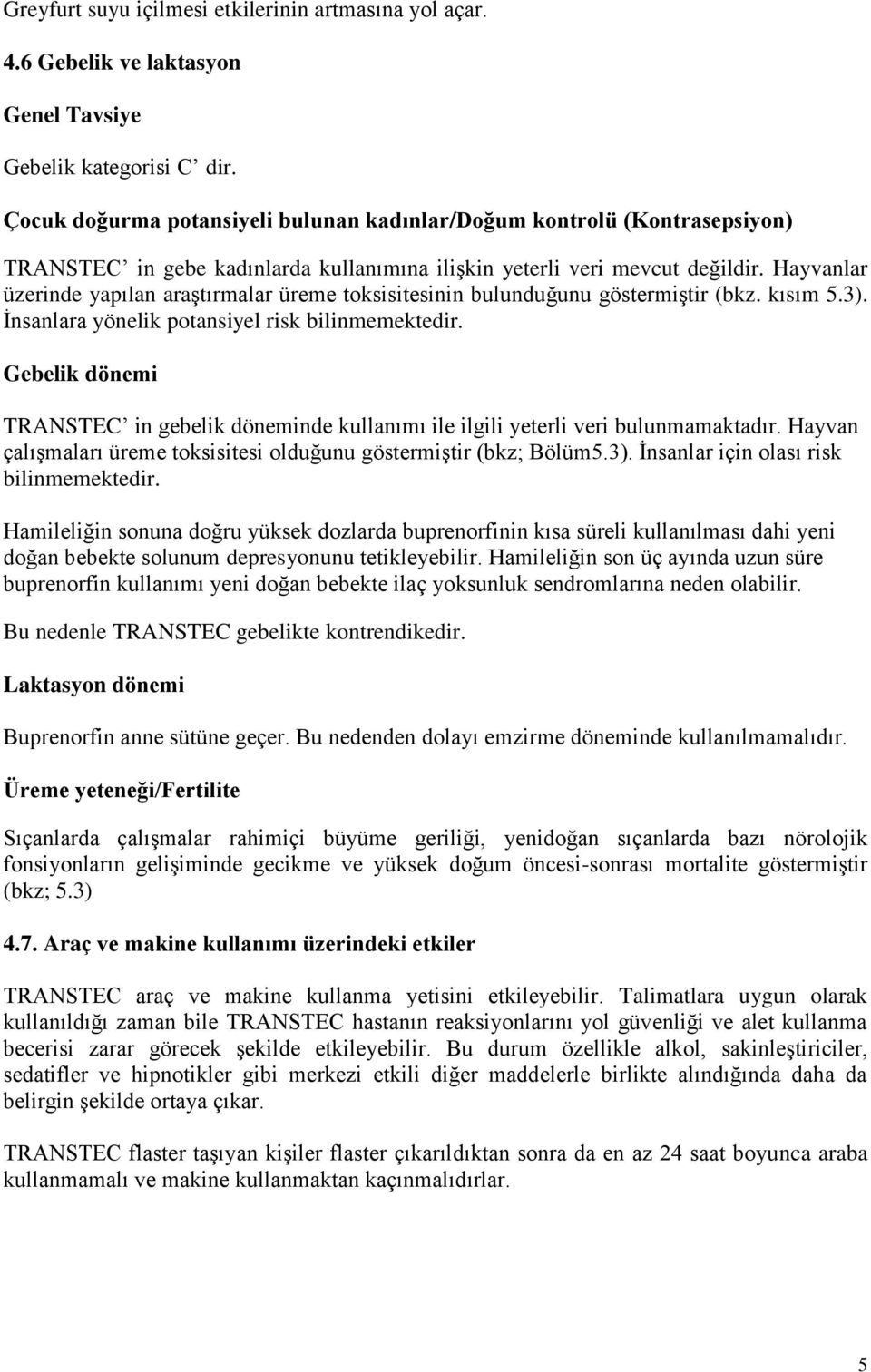 Greyfurt suyu içilmesi etkilerinin artmasına yol açar.

4.6 Gebelik ve laktasyon

Genel Tavsiye

Gebelik kategorisi C' dir.

Çocuk doğurma potansiyeli bulunan kadınlar/Doğum kontrolü (Kontrasepsiyon)

TRANSTEC' in gebe kadınlarda kullanımına ilişkin yeterli veri mevcut değildir. Hayvanlar üzerinde yapılan araştırmalar üreme toksisitesinin bulunduğunu göstermiştir (bkz. kısım 5.3). İnsanlara yönelik potansiyel risk bilinmemektedir.

Gebelik dönemi

TRANSTEC' in gebelik döneminde kullanımı ile ilgili yeterli veri bulunmamaktadır. Hayvan çalışmaları üreme toksisitesi olduğunu göstermiştir (bkz; Bölüm5.3). İnsanlar için olası risk bilinmemektedir.

Hamileliğin sonuna doğru yüksek dozlarda buprenorfinin kısa süreli kullanılması dahi yeni doğan bebekte solunum depresyonunu tetikleyebilir. Hamileliğin son üç ayında uzun süre buprenorfin kullanımı yeni doğan bebekte ilaç yoksunluk sendromlarına neden olabilir.

Bu nedenle TRANSTEC gebelikte kontrendikedir.

Laktasyon dönemi

Buprenorfin anne sütüne geçer. Bu nedenden dolayı emzirme döneminde kullanılmamalıdır.

Üreme yeteneği/Fertilite

Sıçanlarda çalışmalar rahimiçi büyüme geriliği, yenidoğan sıçanlarda bazı nörolojik fonsiyonların gelişiminde gecikme ve yüksek doğum öncesi-sonrası mortalite göstermiştir (bkz; 5.3)

4.7. Araç ve makine kullanımı üzerindeki etkiler

TRANSTEC araç ve makine kullanma yetisini etkileyebilir. Talimatlara uygun olarak kullanıldığı zaman bile TRANSTEC hastanın reaksiyonlarını yol güvenliği ve alet kullanma becerisi zarar görecek şekilde etkileyebilir. Bu durum özellikle alkol, sakinleştiriciler, sedatifler ve hipnotikler gibi merkezi etkili diğer maddelerle birlikte alındığında daha da belirgin şekilde ortaya çıkar.

TRANSTEC flaster taşıyan kişiler flaster çıkarıldıktan sonra da en az 24 saat boyunca araba kullanmamalı ve makine kullanmaktan kaçınmalıdırlar.

5